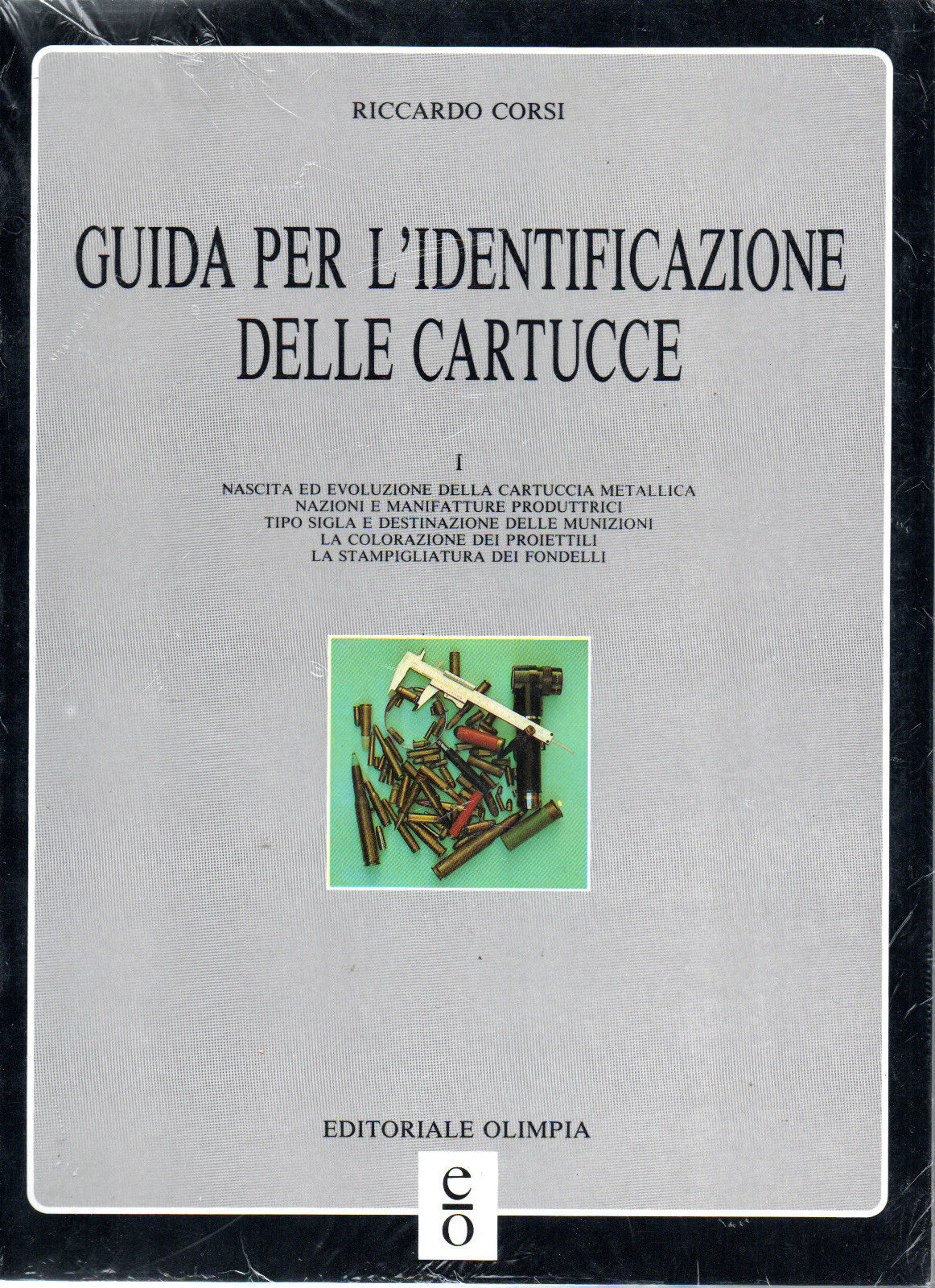 RICCARDO CORSI

GUIDA PER L'IDENTIFICAZIONE DELLE CARTUCCE

I

NASCITA ED EVOLUZIONE DELLA CARTUCCIA METALLICA
NAZIONI E MANIFATTURE PRODUTTRICI
TIPO SIGLA E DESTINAZIONE DELLE MUNIZIONI
LA COLORAZIONE DEI PROIETTILI
LA STAMPIGLIATURA DEI FONDELLI

EDITORIALE OLIMPIA

e
o